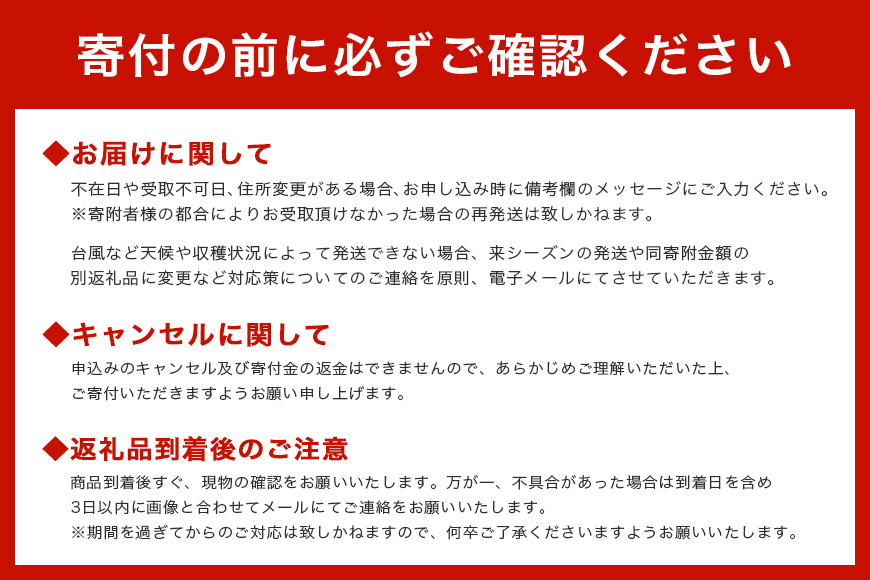 寄付の前に必ずご確認ください

◆お届けに関して

不在日や受取不可日、住所変更がある場合、お申し込み時に備考欄のメッセージにご入力ください。
※寄附者様の都合によりお受取頂けなかった場合の再発送は致しかねます。

台風など天候や収穫状況によって発送できない場合、来シーズンの発送や同寄附金額の別返礼品に変更など対応策についてのご連絡を原則、電子メールにてさせていただきます。

◆キャンセルに関して

申込みのキャンセル及び寄付金の返金はできませんので、あらかじめご理解いただいた上、ご寄付いただきますようお願い申し上げます。

◆返礼品到着後のご注意

商品到着後すぐ、現物の確認をお願いいたします。万が一、不具合があった場合は到着日を含め3日以内に画像と合わせてメールにてご連絡をお願いいたします。
※期間を過ぎてからのご対応は致しかねますので、何卒ご了承くださいますようお願いいたします。